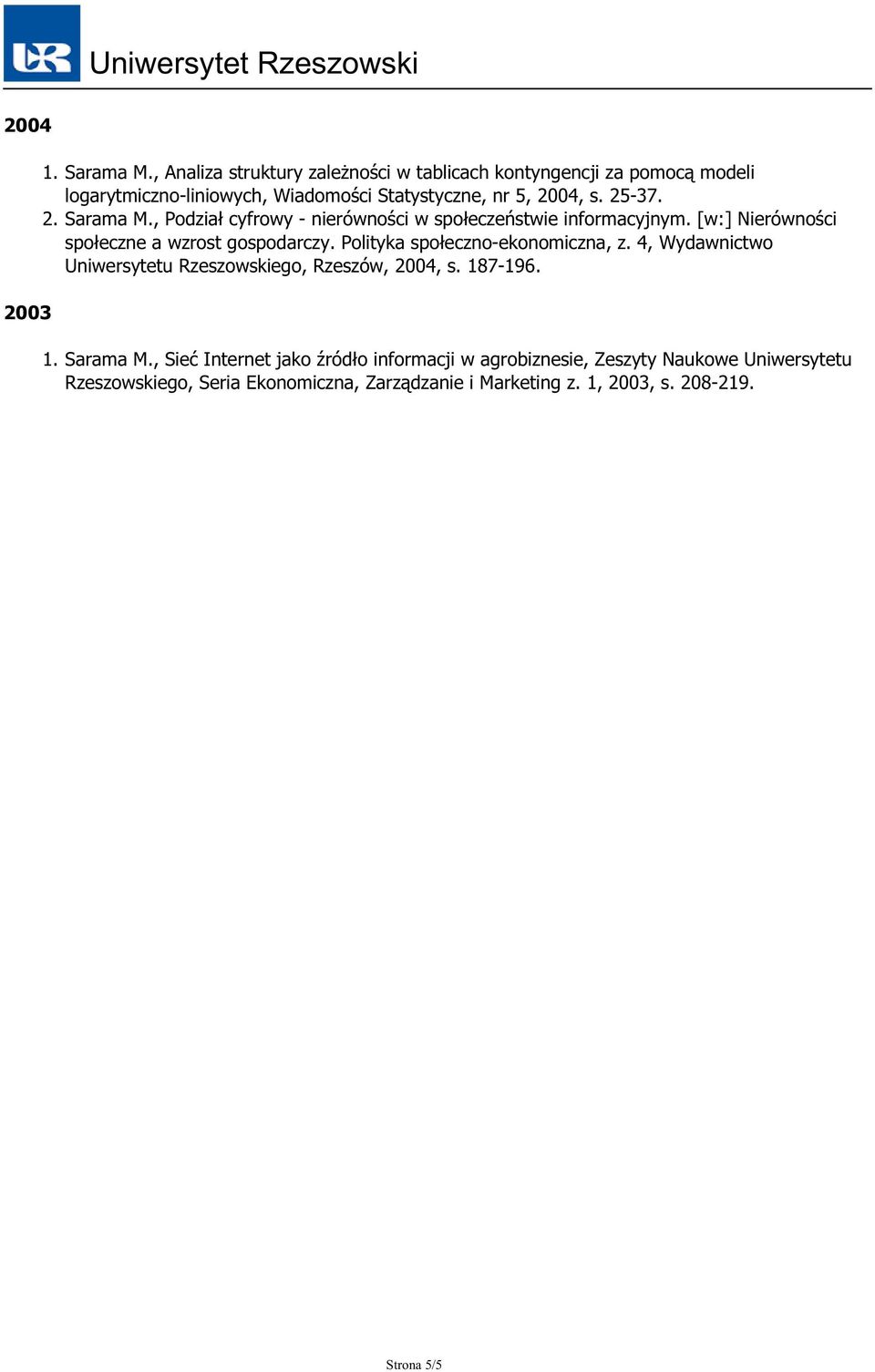 UR Uniwersytet Rzeszowski

2004

1. Sarama M., Analiza struktury zależności w tablicach kontyngencji za pomocą modeli logarytmiczno-liniowych, Wiadomości Statystyczne, nr 5, 2004, s. 25-37.
2. Sarama M., Podział cyfrowy - nierówności w społeczeństwie informacyjnym. [w:] Nierówności społeczne a wzrost gospodarczy. Polityka społeczno-ekonomiczna, z. 4, Wydawnictwo Uniwersytetu Rzeszowskiego, Rzeszów, 2004, s. 187-196.

2003

1. Sarama M., Sieć Internet jako źródło informacji w agrobiznesie, Zeszyty Naukowe Uniwersytetu Rzeszowskiego, Seria Ekonomiczna, Zarządzanie i Marketing z. 1, 2003, s. 208-219.

Strona 5/5